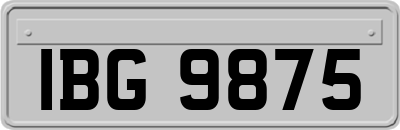 IBG 9875